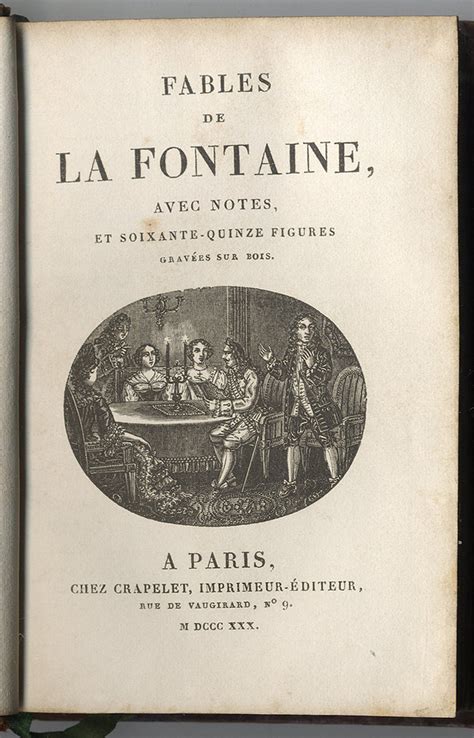 FABLES
DE
LA FONTAINE,
AVEC NOTES,
ET SOIXANTE-QUINZE FIGURES
GRAVÉES SUR BOIS.

A PARIS,
CHEZ CRAPELET, IMPRIMEUR-ÉDITEUR,
RUE DE VAUGIRARD, N° 9.
M DCCC XXX.